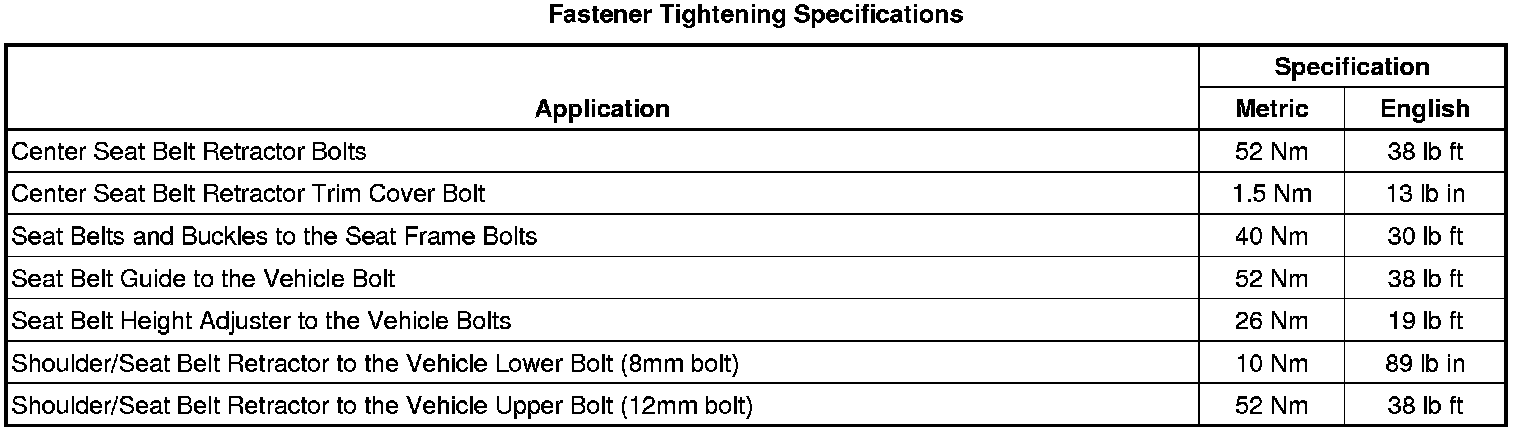 Fastener Tightening Specifications

| Application | Specification | |
|---|---|---|
| | Metric | English |
| Center Seat Belt Retractor Bolts | 52 Nm | 38 lb ft |
| Center Seat Belt Retractor Trim Cover Bolt | 1.5 Nm | 13 lb in |
| Seat Belts and Buckles to the Seat Frame Bolts | 40 Nm | 30 lb ft |
| Seat Belt Guide to the Vehicle Bolt | 52 Nm | 38 lb ft |
| Seat Belt Height Adjuster to the Vehicle Bolts | 26 Nm | 19 lb ft |
| Shoulder/Seat Belt Retractor to the Vehicle Lower Bolt (8mm bolt) | 10 Nm | 89 lb in |
| Shoulder/Seat Belt Retractor to the Vehicle Upper Bolt (12mm bolt) | 52 Nm | 38 lb ft |